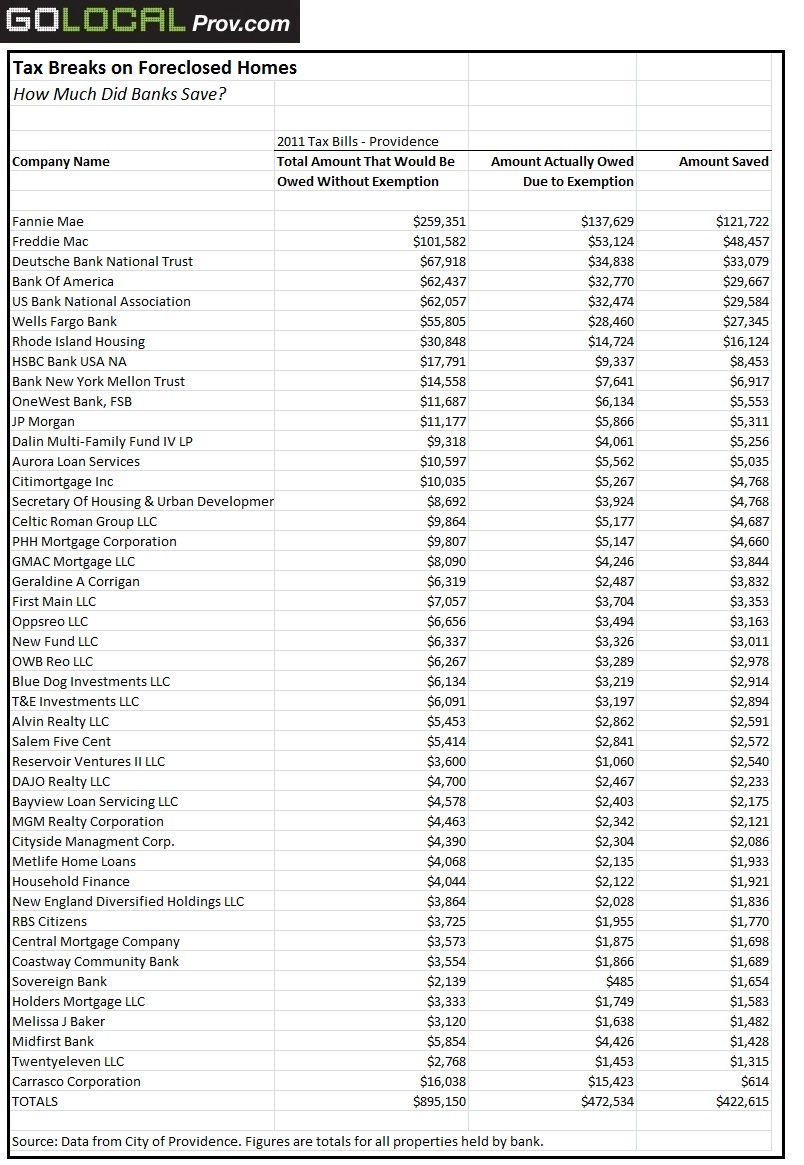 GOLOCAL Prov.com

Tax Breaks on Foreclosed Homes
How Much Did Banks Save?

2011 Tax Bills - Providence

| Company Name | Total Amount That Would Be Owed Without Exemption | Amount Actually Owed Due to Exemption | Amount Saved |
|---|---|---|---|
| Fannie Mae | $259,351 | $137,629 | $121,722 |
| Freddie Mac | $101,582 | $53,124 | $48,457 |
| Deutsche Bank National Trust | $67,918 | $34,838 | $33,079 |
| Bank Of America | $62,437 | $32,770 | $29,667 |
| US Bank National Association | $62,057 | $32,474 | $29,584 |
| Wells Fargo Bank | $55,805 | $28,460 | $27,345 |
| Rhode Island Housing | $30,848 | $14,724 | $16,124 |
| HSBC Bank USA NA | $17,791 | $9,337 | $8,453 |
| Bank New York Mellon Trust | $14,558 | $7,641 | $6,917 |
| OneWest Bank, FSB | $11,687 | $6,134 | $5,553 |
| JP Morgan | $11,177 | $5,866 | $5,311 |
| Dalin Multi-Family Fund IV LP | $9,318 | $4,061 | $5,256 |
| Aurora Loan Services | $10,597 | $5,562 | $5,035 |
| Citimortgage Inc | $10,035 | $5,267 | $4,768 |
| Secretary Of Housing & Urban Developmer | $8,692 | $3,924 | $4,768 |
| Celtic Roman Group LLC | $9,864 | $5,177 | $4,687 |
| PHH Mortgage Corporation | $9,807 | $5,147 | $4,660 |
| GMAC Mortgage LLC | $8,090 | $4,246 | $3,844 |
| Geraldine A Corrigan | $6,319 | $2,487 | $3,832 |
| First Main LLC | $7,057 | $3,704 | $3,353 |
| Oppsreo LLC | $6,656 | $3,494 | $3,163 |
| New Fund LLC | $6,337 | $3,326 | $3,011 |
| OWB Reo LLC | $6,267 | $3,289 | $2,978 |
| Blue Dog Investments LLC | $6,134 | $3,219 | $2,914 |
| T&E Investments LLC | $6,091 | $3,197 | $2,894 |
| Alvin Realty LLC | $5,453 | $2,862 | $2,591 |
| Salem Five Cent | $5,414 | $2,841 | $2,572 |
| Reservoir Ventures II LLC | $3,600 | $1,060 | $2,540 |
| DAJO Realty LLC | $4,700 | $2,467 | $2,233 |
| Bayview Loan Servicing LLC | $4,578 | $2,403 | $2,175 |
| MGM Realty Corporation | $4,463 | $2,342 | $2,121 |
| Cityside Managment Corp. | $4,390 | $2,304 | $2,086 |
| Metlife Home Loans | $4,068 | $2,135 | $1,933 |
| Household Finance | $4,044 | $2,122 | $1,921 |
| New England Diversified Holdings LLC | $3,864 | $2,028 | $1,836 |
| RBS Citizens | $3,725 | $1,955 | $1,770 |
| Central Mortgage Company | $3,573 | $1,875 | $1,698 |
| Coastway Community Bank | $3,554 | $1,866 | $1,689 |
| Sovereign Bank | $2,139 | $485 | $1,654 |
| Holders Mortgage LLC | $3,333 | $1,749 | $1,583 |
| Melissa J Baker | $3,120 | $1,638 | $1,482 |
| Midfirst Bank | $5,854 | $4,426 | $1,428 |
| Twentyeleven LLC | $2,768 | $1,453 | $1,315 |
| Carrasco Corporation | $16,038 | $15,423 | $614 |
| TOTALS | $895,150 | $472,534 | $422,615 |

Source: Data from City of Providence. Figures are totals for all properties held by bank.